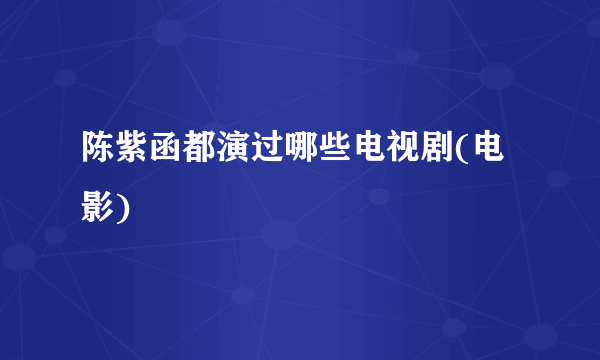 陈紫函都演过哪些电视剧(电影)